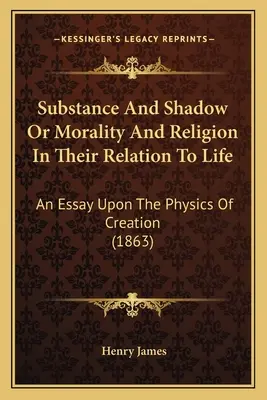 —KESSINGER'S LEGACY REPRINTS—

Substance And Shadow Or Morality And Religion In Their Relation To Life

An Essay Upon The Physics Of Creation (1863)

Henry James